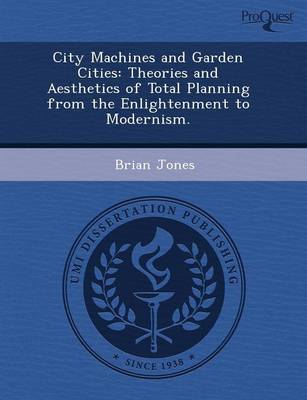 ProQuest

City Machines and Garden Cities: Theories and Aesthetics of Total Planning from the Enlightenment to Modernism.

Brian Jones

UMI DISSERTATION PUBLISHING

* SINCE 1938 *